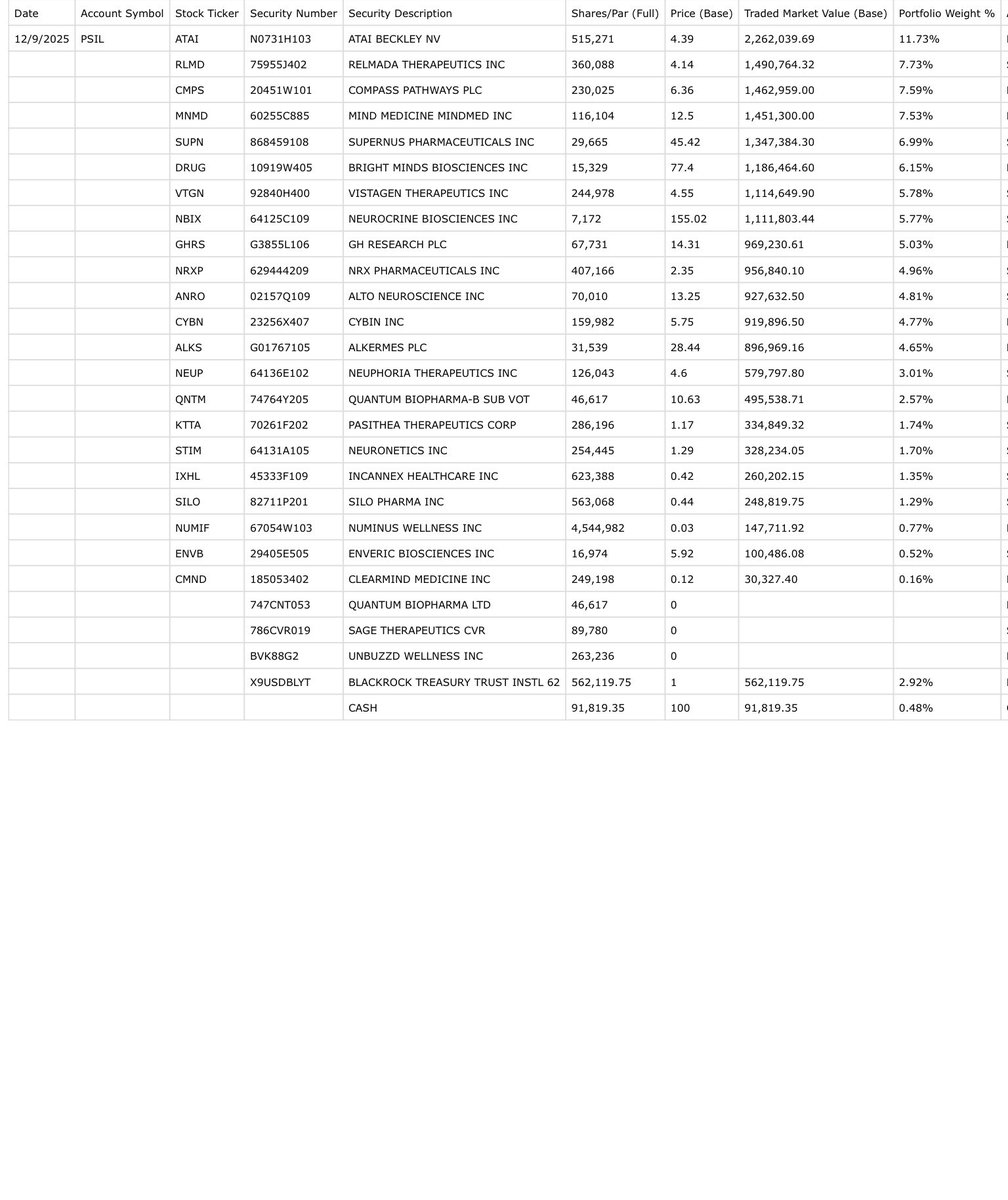 | Date | Account Symbol | Stock Ticker | Security Number | Security Description | Shares/Par (Full) | Price (Base) | Traded Market Value (Base) | Portfolio Weight % |
|---|---|---|---|---|---|---|---|---|
| 12/9/2025 | PSIL | ATAI | N0731H103 | ATAI BECKLEY NV | 515,271 | 4.39 | 2,262,039.69 | 11.73% |
| | | RLMD | 75955J402 | RELMADA THERAPEUTICS INC | 360,088 | 4.14 | 1,490,764.32 | 7.73% |
| | | CMPS | 20451W101 | COMPASS PATHWAYS PLC | 230,025 | 6.36 | 1,462,959.00 | 7.59% |
| | | MNMD | 60255C885 | MIND MEDICINE MINDMED INC | 116,104 | 12.5 | 1,451,300.00 | 7.53% |
| | | SUPN | 868459108 | SUPERNUS PHARMACEUTICALS INC | 29,665 | 45.42 | 1,347,384.30 | 6.99% |
| | | DRUG | 10919W405 | BRIGHT MINDS BIOSCIENCES INC | 15,329 | 77.4 | 1,186,464.60 | 6.15% |
| | | VTGN | 92840H400 | VISTAGEN THERAPEUTICS INC | 244,978 | 4.55 | 1,114,649.90 | 5.78% |
| | | NBIX | 64125C109 | NEUROCRINE BIOSCIENCES INC | 7,172 | 155.02 | 1,111,803.44 | 5.77% |
| | | GHRS | G3855L106 | GH RESEARCH PLC | 67,731 | 14.31 | 969,230.61 | 5.03% |
| | | NRXP | 629444209 | NRX PHARMACEUTICALS INC | 407,166 | 2.35 | 956,840.10 | 4.96% |
| | | ANRO | 02157Q109 | ALTO NEUROSCIENCE INC | 70,010 | 13.25 | 927,632.50 | 4.81% |
| | | CYBN | 23256X407 | CYBIN INC | 159,982 | 5.75 | 919,896.50 | 4.77% |
| | | ALKS | G01767105 | ALKERMES PLC | 31,539 | 28.44 | 896,969.16 | 4.65% |
| | | NEUP | 64136E102 | NEUPHORIA THERAPEUTICS INC | 126,043 | 4.6 | 579,797.80 | 3.01% |
| | | QNTM | 74764Y205 | QUANTUM BIOPHARMA-B SUB VOT | 46,617 | 10.63 | 495,538.71 | 2.57% |
| | | KTTA | 70261F202 | PASITHEA THERAPEUTICS CORP | 286,196 | 1.17 | 334,849.32 | 1.74% |
| | | STIM | 64131A105 | NEURONETICS INC | 254,445 | 1.29 | 328,234.05 | 1.70% |
| | | IXHL | 45333F109 | INCANNEX HEALTHCARE INC | 623,388 | 0.42 | 260,202.15 | 1.35% |
| | | SILO | 82711P201 | SILO PHARMA INC | 563,068 | 0.44 | 248,819.75 | 1.29% |
| | | NUMIF | 67054W103 | NUMINUS WELLNESS INC | 4,544,982 | 0.03 | 147,711.92 | 0.77% |
| | | ENVB | 29405E505 | ENVERIC BIOSCIENCES INC | 16,974 | 5.92 | 100,486.08 | 0.52% |
| | | CMND | 185053402 | CLEARMIND MEDICINE INC | 249,198 | 0.12 | 30,327.40 | 0.16% |
| | | | 747CNT053 | QUANTUM BIOPHARMA LTD | 46,617 | 0 | | |
| | | | 786CVR019 | SAGE THERAPEUTICS CVR | 89,780 | 0 | | |
| | | | BVK88G2 | UNBUZZD WELLNESS INC | 263,236 | 0 | | |
| | | | X9USDBLYT | BLACKROCK TREASURY TRUST INSTL 62 | 562,119.75 | 1 | 562,119.75 | 2.92% |
| | | | | CASH | 91,819.35 | 100 | 91,819.35 | 0.48% |